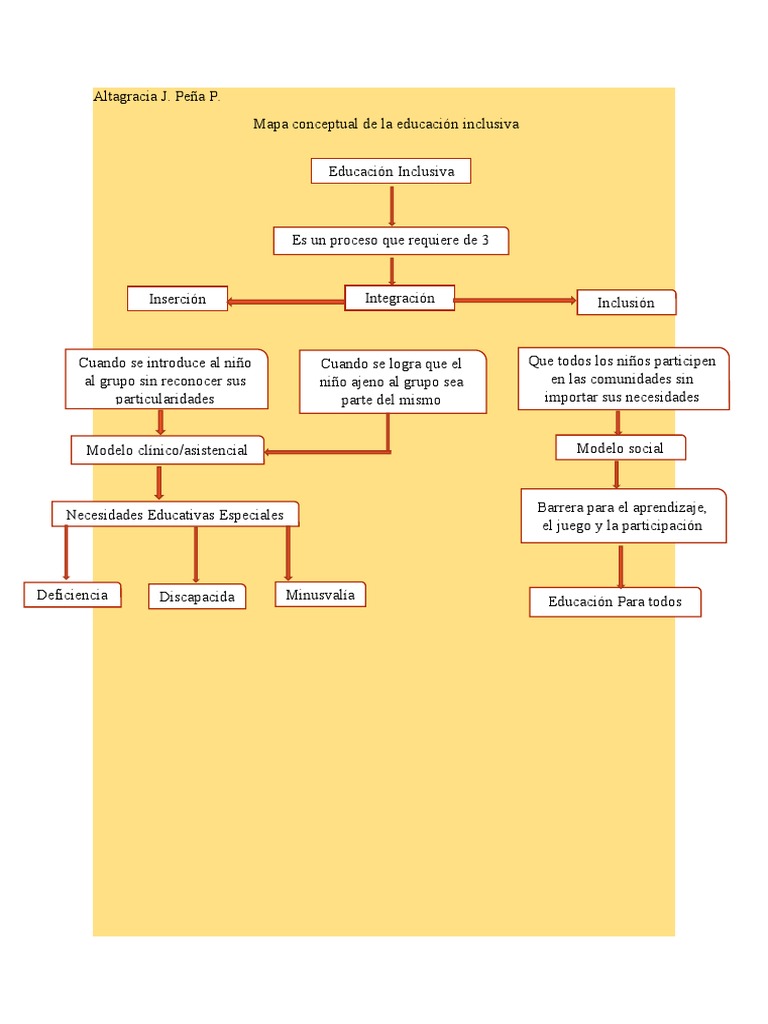 Altagracia J. Peña P.

Mapa conceptual de la educación inclusiva

Educación Inclusiva

Es un proceso que requiere de 3

Inserción

Integración

Inclusión

Cuando se introduce al niño al grupo sin reconocer sus particularidades

Cuando se logra que el niño ajeno al grupo sea parte del mismo

Que todos los niños participen en las comunidades sin importar sus necesidades

Modelo clínico/asistencial

Modelo social

Necesidades Educativas Especiales

Barrera para el aprendizaje, el juego y la participación

Deficiencia

Discapacida

Minusvalía

Educación Para todos